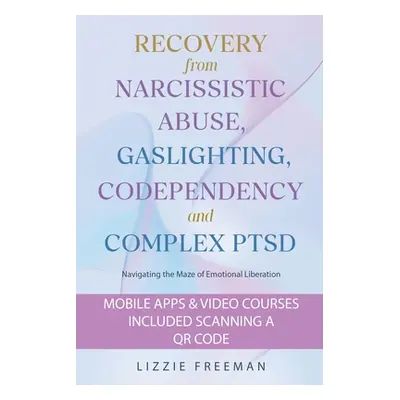 RECOVERY
from
NARCISSISTIC
ABUSE,
GASLIGHTING,
CODEPENDENCY
and
COMPLEX PTSD

Navigating the Maze of Emotional Liberation

MOBILE APPS & VIDEO COURSES INCLUDED SCANNING A QR CODE

LIZZIE FREEMAN